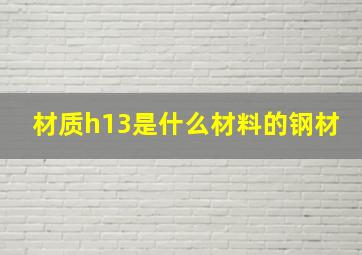 材质h13是什么材料的钢材